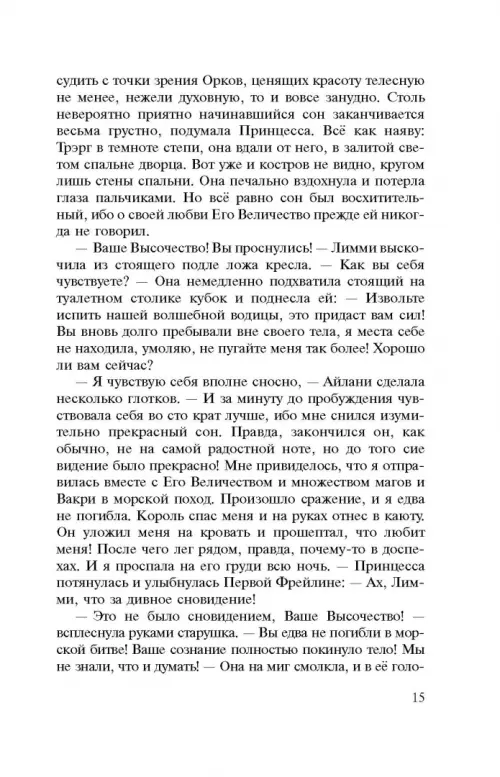 судить с точки зрения Орков, ценящих красоту телесную не менее, нежели духовную, то и вовсе занудно. Столь невероятно приятно начинавшийся сон заканчивается весьма грустно, подумала Принцесса. Всё как наяву: Трэрг в темноте степи, она вдали от него, в залитой светом спальне дворца. Вот уже и костров не видно, кругом лишь стены спальни. Она печально вздохнула и потерла глаза пальчиками. Но всё равно сон был восхитительный, ибо о своей любви Его Величество прежде ей никогда не говорил.

— Ваше Высочество! Вы проснулись! — Лимми выскочила из стоящего подле ложа кресла. — Как вы себя чувствуете? — Она немедленно подхватила стоящий на туалетном столике кубок и поднесла ей: — Извольте испить нашей волшебной водицы, это придаст вам сил! Вы вновь долго пребывали вне своего тела, я места себе не находила, умоляю, не пугайте меня так более! Хорошо ли вам сейчас?

— Я чувствую себя вполне сносно, — Айлани сделала несколько глотков. — И за минуту до пробуждения чувствовала себя во сто крат лучше, ибо мне снился изумительно прекрасный сон. Правда, закончился он, как обычно, не на самой радостной ноте, но до того сие видение было прекрасно! Мне привиделось, что я отправилась вместе с Его Величеством и множеством магов и Вакри в морской поход. Произошло сражение, и я едва не погибла. Король спас меня и на руках отнес в каюту. Он уложил меня на кровать и прошептал, что любит меня! После чего лег рядом, правда, почему-то в доспехах. И я проспала на его груди всю ночь. — Принцесса потянулась и улыбнулась Первой Фрейлине: — Ах, Лимми, что за дивное сновидение!

— Это не было сновидением, Ваше Высочество! — всплеснула руками старушка. — Вы едва не погибли в морской битве! Ваше сознание полностью покинуло тело! Мы не знали, что и думать! — Она на миг смолкла, и в её голо-

15